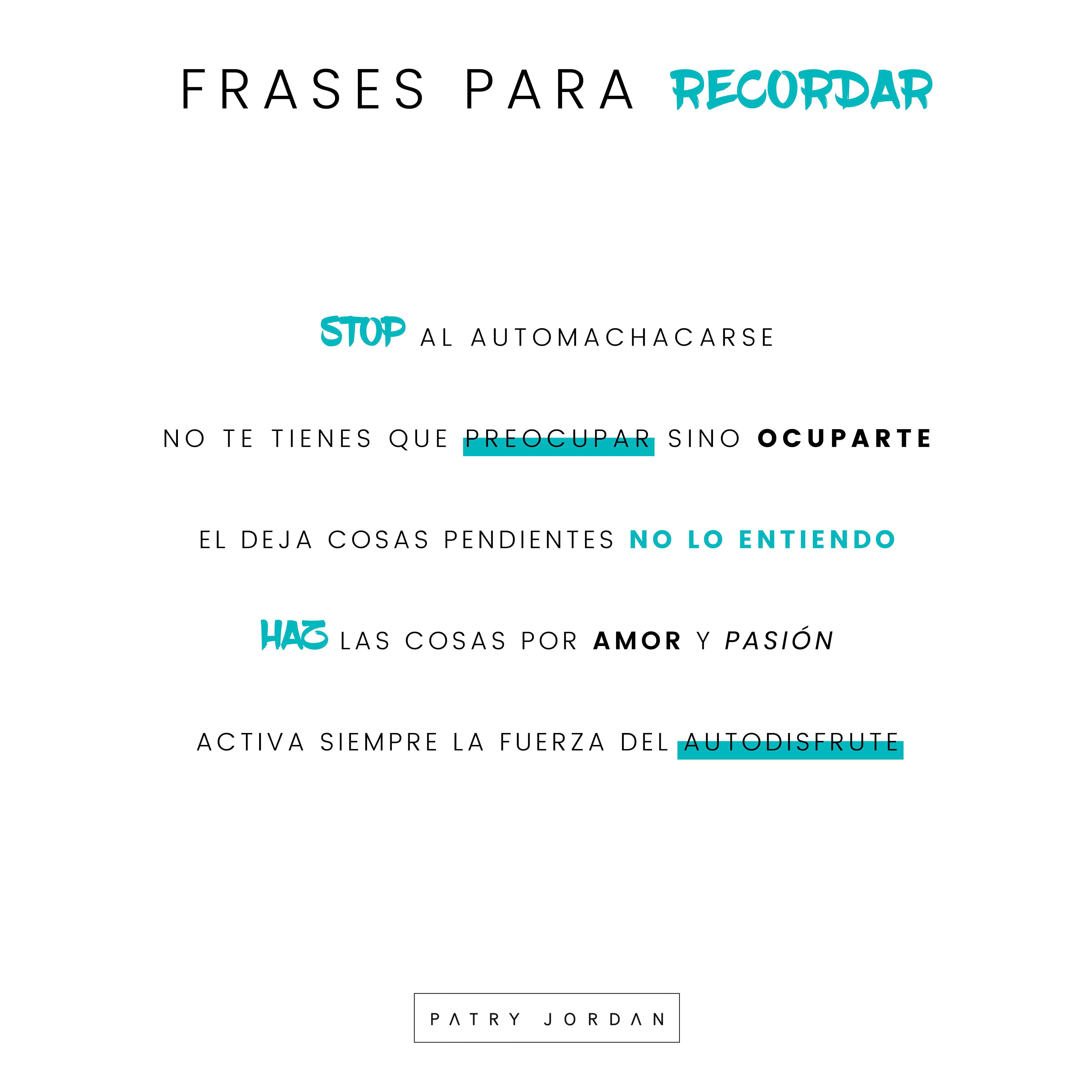 FRASES PARA RECORDAR

STOP AL AUTOMACHACARSE

NO TE TIENES QUE PREOCUPAR SINO OCUPARTE

EL DEJA COSAS PENDIENTES NO LO ENTIENDO

HAZ LAS COSAS POR AMOR Y PASIÓN

ACTIVA SIEMPRE LA FUERZA DEL AUTODISFRUTE

PATRY JORDAN